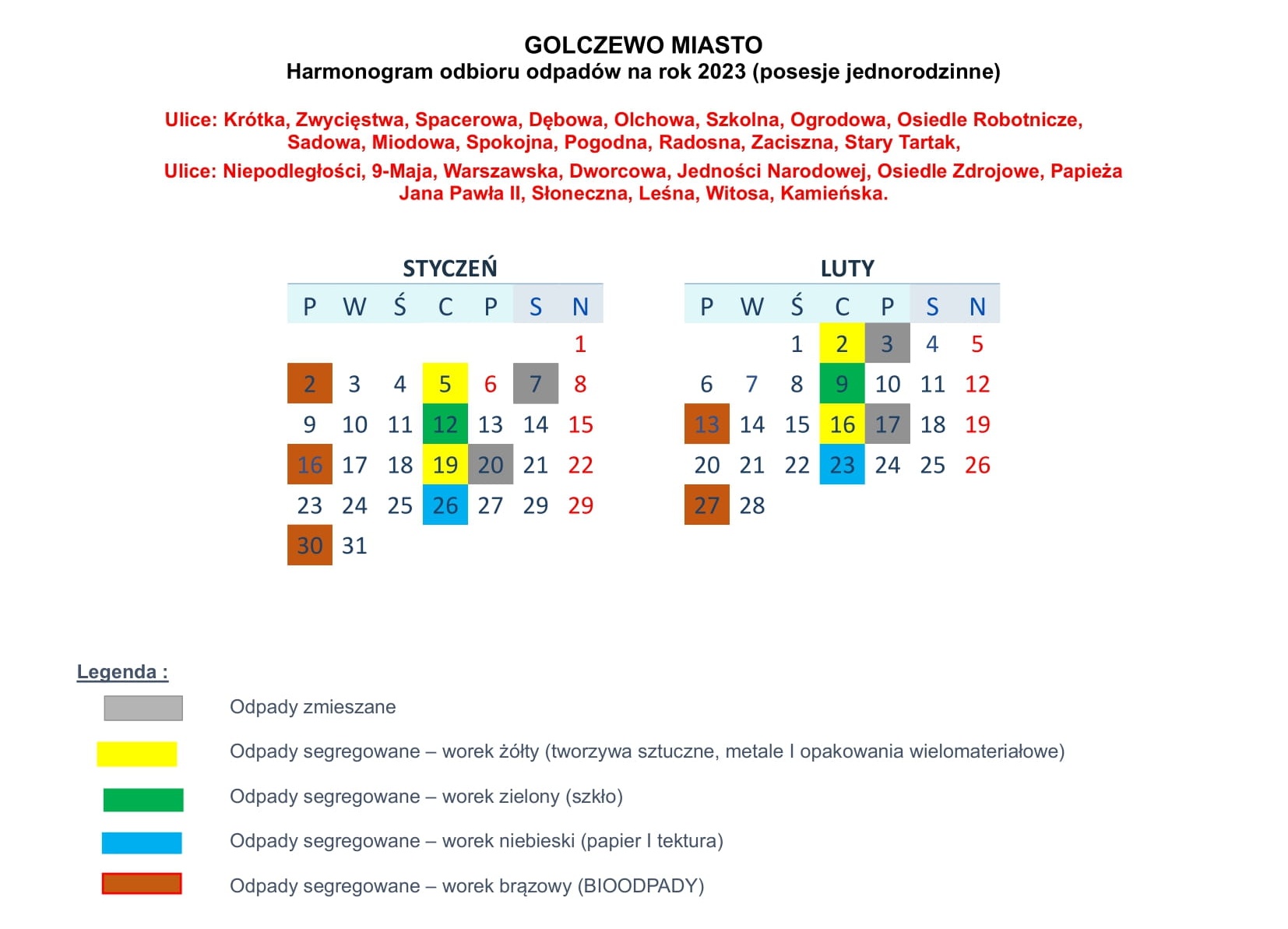 GOLCZEWO MIASTO
Harmonogram odbioru odpadów na rok 2023 (posesje jednorodzinne)

Ulice: Krótka, Zwycięstwa, Spacerowa, Dębowa, Olchowa, Szkolna, Ogrodowa, Osiedle Robotnicze, Sadowa, Miodowa, Spokojna, Pogodna, Radosna, Zaciszna, Stary Tartak,

Ulice: Niepodległości, 9-Maja, Warszawska, Dworcowa, Jedności Narodowej, Osiedle Zdrojowe, Papieża Jana Pawła II, Słoneczna, Leśna, Witosa, Kamieńska.

STYCZEŃ

| P | W | Ś | C | P | S | N |
|---|---|---|---|---|---|---|
| | | | | | | 1 |
| 2 | 3 | 4 | 5 | 6 | 7 | 8 |
| 9 | 10 | 11 | 12 | 13 | 14 | 15 |
| 16 | 17 | 18 | 19 | 20 | 21 | 22 |
| 23 | 24 | 25 | 26 | 27 | 29 | 29 |
| 30 | 31 | | | | | |

LUTY

| P | W | Ś | C | P | S | N |
|---|---|---|---|---|---|---|
| | | 1 | 2 | 3 | 4 | 5 |
| 6 | 7 | 8 | 9 | 10 | 11 | 12 |
| 13 | 14 | 15 | 16 | 17 | 18 | 19 |
| 20 | 21 | 22 | 23 | 24 | 25 | 26 |
| 27 | 28 | | | | | |

Legenda :

Odpady zmieszane

Odpady segregowane – worek żółty (tworzywa sztuczne, metale I opakowania wielomateriałowe)

Odpady segregowane – worek zielony (szkło)

Odpady segregowane – worek niebieski (papier I tektura)

Odpady segregowane – worek brązowy (BIOODPADY)